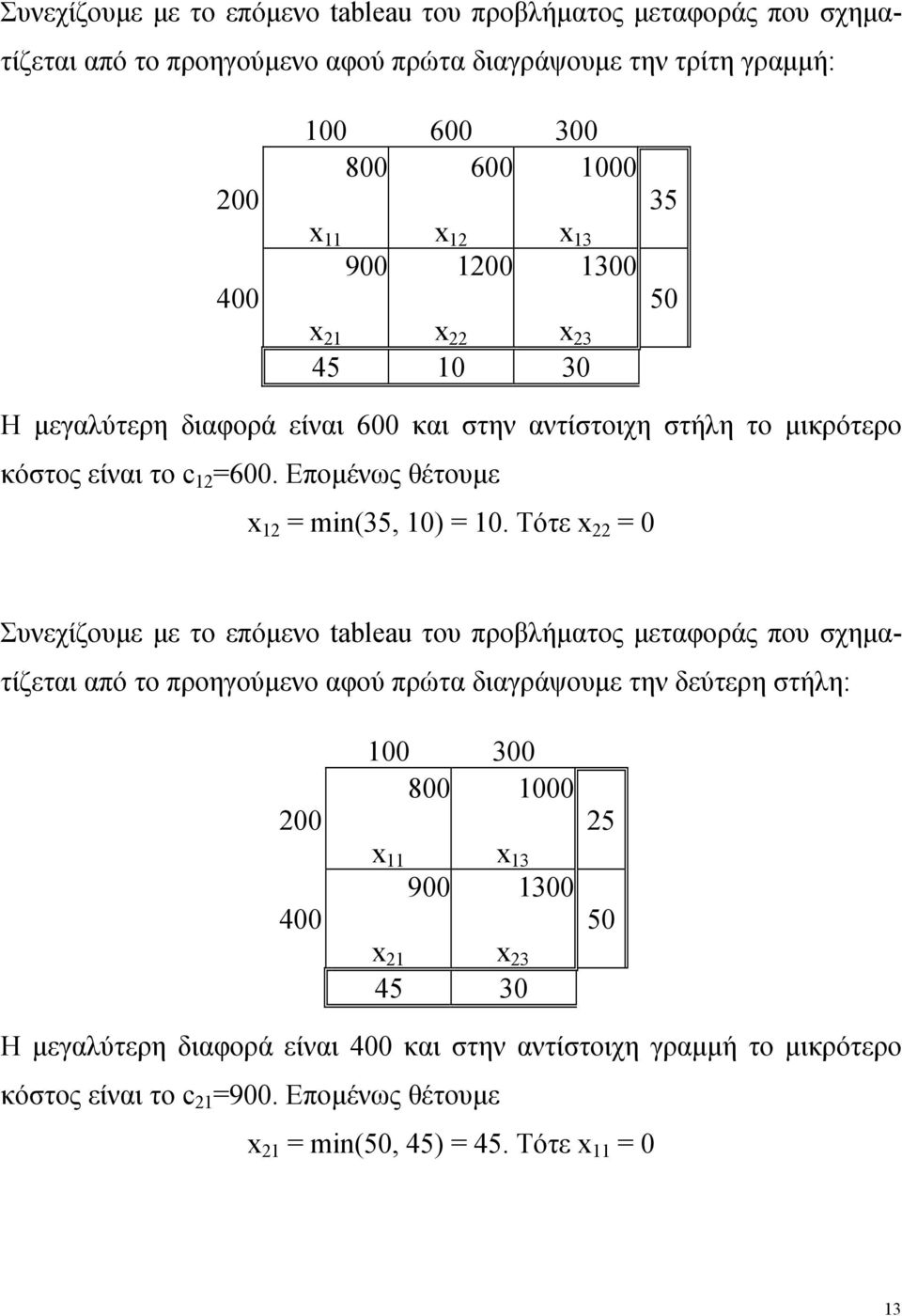 Συνεχίζουμε με το επόμενο tableau του προβλήματος μεταφοράς που σχηματίζεται από το προηγούμενο αφού πρώτα διαγράψουμε την τρίτη γραμμή:

| | 100 | 600 | 300 | |
|---|---|---|---|---|
| 200 | 800 $x_{11}$ | 600 $x_{12}$ | 1000 $x_{13}$ | 35 |
| 400 | 900 $x_{21}$ | 1200 $x_{22}$ | 1300 $x_{23}$ | 50 |
| | 45 | 10 | 30 | |

Η μεγαλύτερη διαφορά είναι 600 και στην αντίστοιχη στήλη το μικρότερο κόστος είναι το $c_{12}$=600. Επομένως θέτουμε

$x_{12}$ = min(35, 10) = 10. Τότε $x_{22}$ = 0

Συνεχίζουμε με το επόμενο tableau του προβλήματος μεταφοράς που σχηματίζεται από το προηγούμενο αφού πρώτα διαγράψουμε την δεύτερη στήλη:

| | 100 | 300 | |
|---|---|---|---|
| 200 | 800 $x_{11}$ | 1000 $x_{13}$ | 25 |
| 400 | 900 $x_{21}$ | 1300 $x_{23}$ | 50 |
| | 45 | 30 | |

Η μεγαλύτερη διαφορά είναι 400 και στην αντίστοιχη γραμμή το μικρότερο κόστος είναι το $c_{21}$=900. Επομένως θέτουμε

$x_{21}$ = min(50, 45) = 45. Τότε $x_{11}$ = 0

13